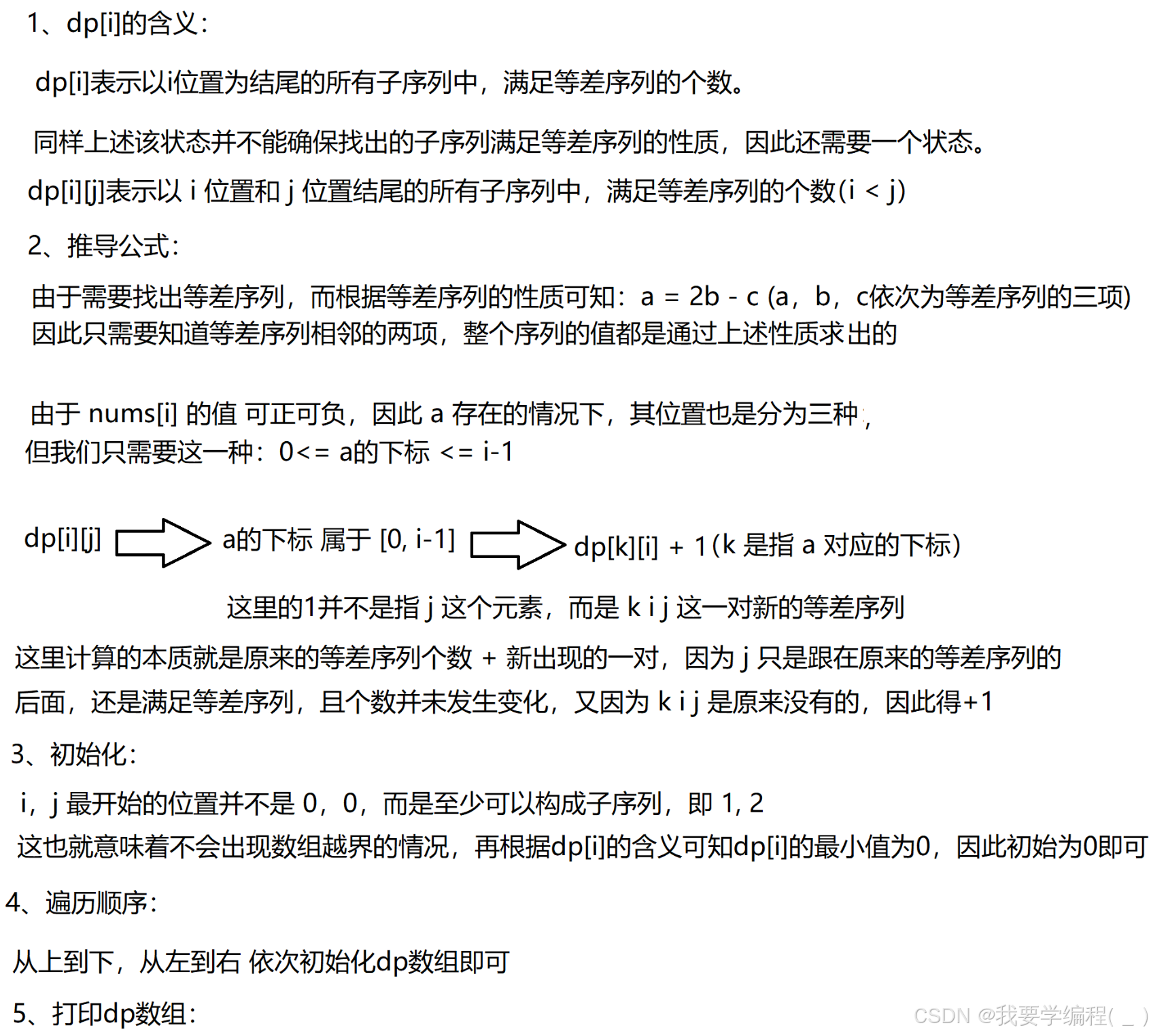 1、dp[i]的含义:

dp[i]表示以i位置为结尾的所有子序列中，满足等差序列的个数。

同样上述该状态并不能确保找出的子序列满足等差序列的性质，因此还需要一个状态。

dp[i][j]表示以 i 位置和 j 位置结尾的所有子序列中，满足等差序列的个数(i < j)

2、推导公式:

由于需要找出等差序列，而根据等差序列的性质可知：a = 2b - c (a，b，c依次为等差序列的三项)
因此只需要知道等差序列相邻的两项，整个序列的值都是通过上述性质求出的

由于 nums[i] 的值 可正可负，因此 a 存在的情况下，其位置也是分为三种，
但我们只需要这一种：0<= a的下标 <= i-1

dp[i][j] a的下标 属于 [0, i-1] dp[k][i] + 1(k 是指 a 对应的下标)

这里的1并不是指 j 这个元素，而是 k i j 这一对新的等差序列

这里计算的本质就是原来的等差序列个数 + 新出现的一对，因为 j 只是跟在原来的等差序列的后面，还是满足等差序列，且个数并未发生变化，又因为 k i j 是原来没有的，因此得+1

3、初始化:

i，j 最开始的位置并不是 0，0，而是至少可以构成子序列，即 1, 2
这也就意味着不会出现数组越界的情况，再根据dp[i]的含义可知dp[i]的最小值为0，因此初始为0即可

4、遍历顺序:

从上到下，从左到右 依次初始化dp数组即可

5、打印dp数组:

CSDN @我要学编程( _ )